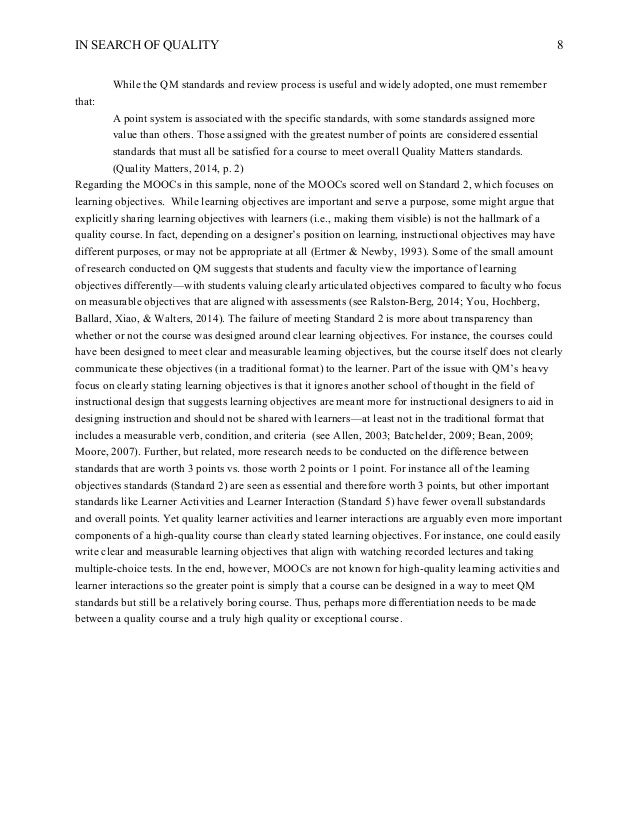 IN SEARCH OF QUALITY 8

While the QM standards and review process is useful and widely adopted, one must remember that:

A point system is associated with the specific standards, with some standards assigned more value than others. Those assigned with the greatest number of points are considered essential standards that must all be satisfied for a course to meet overall Quality Matters standards. (Quality Matters, 2014, p. 2)

Regarding the MOOCs in this sample, none of the MOOCs scored well on Standard 2, which focuses on learning objectives. While learning objectives are important and serve a purpose, some might argue that explicitly sharing learning objectives with learners (i.e., making them visible) is not the hallmark of a quality course. In fact, depending on a designer's position on learning, instructional objectives may have different purposes, or may not be appropriate at all (Ertmer & Newby, 1993). Some of the small amount of research conducted on QM suggests that students and faculty view the importance of learning objectives differently—with students valuing clearly articulated objectives compared to faculty who focus on measurable objectives that are aligned with assessments (see Ralston-Berg, 2014; You, Hochberg, Ballard, Xiao, & Walters, 2014). The failure of meeting Standard 2 is more about transparency than whether or not the course was designed around clear learning objectives. For instance, the courses could have been designed to meet clear and measurable learning objectives, but the course itself does not clearly communicate these objectives (in a traditional format) to the learner. Part of the issue with QM's heavy focus on clearly stating learning objectives is that it ignores another school of thought in the field of instructional design that suggests learning objectives are meant more for instructional designers to aid in designing instruction and should not be shared with learners—at least not in the traditional format that includes a measurable verb, condition, and criteria (see Allen, 2003; Batchelder, 2009; Bean, 2009; Moore, 2007). Further, but related, more research needs to be conducted on the difference between standards that are worth 3 points vs. those worth 2 points or 1 point. For instance all of the learning objectives standards (Standard 2) are seen as essential and therefore worth 3 points, but other important standards like Learner Activities and Learner Interaction (Standard 5) have fewer overall substandards and overall points. Yet quality learner activities and learner interactions are arguably even more important components of a high-quality course than clearly stated learning objectives. For instance, one could easily write clear and measurable learning objectives that align with watching recorded lectures and taking multiple-choice tests. In the end, however, MOOCs are not known for high-quality learning activities and learner interactions so the greater point is simply that a course can be designed in a way to meet QM standards but still be a relatively boring course. Thus, perhaps more differentiation needs to be made between a quality course and a truly high quality or exceptional course.